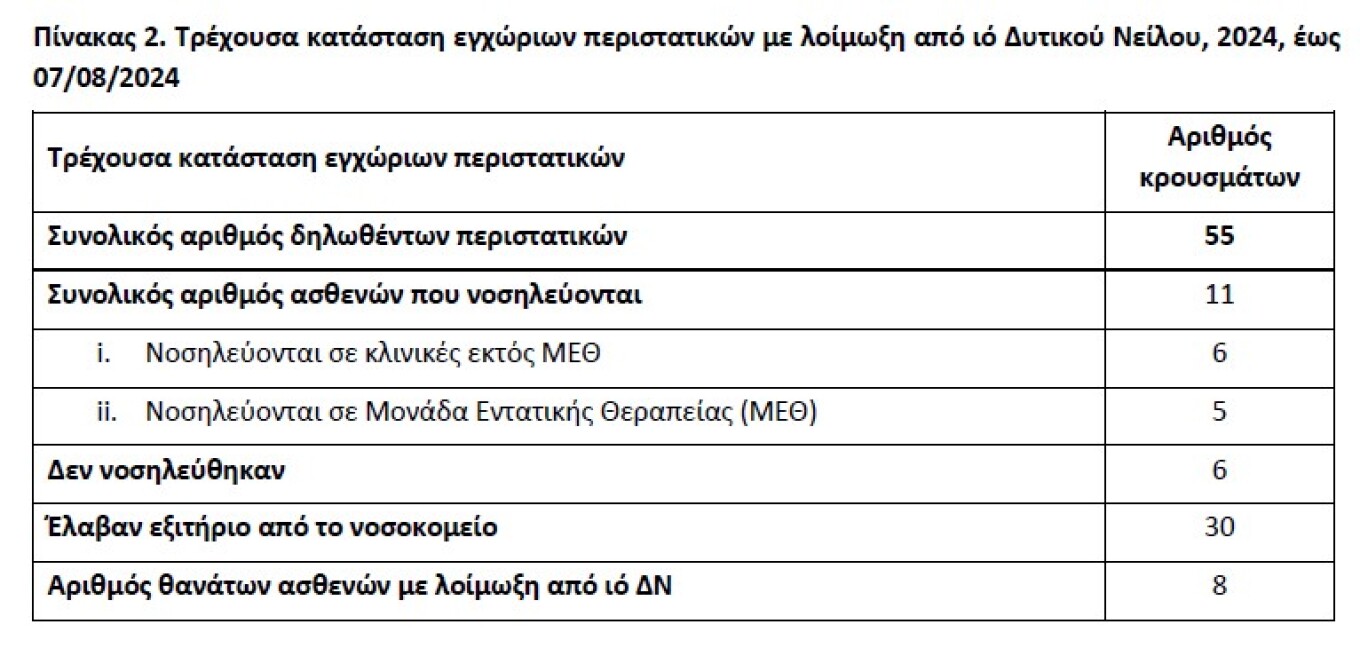 Πίνακας 2. Τρέχουσα κατάσταση εγχώριων περιστατικών με λοίμωξη από ιό Δυτικού Νείλου, 2024, έως 07/08/2024

| Τρέχουσα κατάσταση εγχώριων περιστατικών | Αριθμός κρουσμάτων |
|---|---|
| Συνολικός αριθμός δηλωθέντων περιστατικών | 55 |
| Συνολικός αριθμός ασθενών που νοσηλεύονται | 11 |
| i. Νοσηλεύονται σε κλινικές εκτός ΜΕΘ | 6 |
| ii. Νοσηλεύονται σε Μονάδα Εντατικής Θεραπείας (ΜΕΘ) | 5 |
| Δεν νοσηλεύθηκαν | 6 |
| Έλαβαν εξιτήριο από το νοσοκομείο | 30 |
| Αριθμός θανάτων ασθενών με λοίμωξη από ιό ΔΝ | 8 |